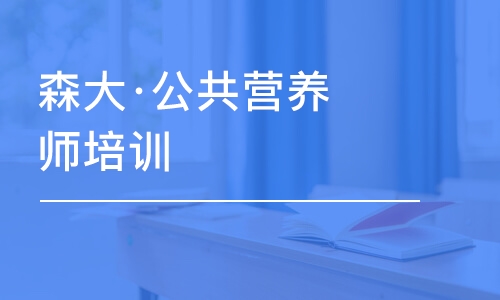 森大·公共营养师培训